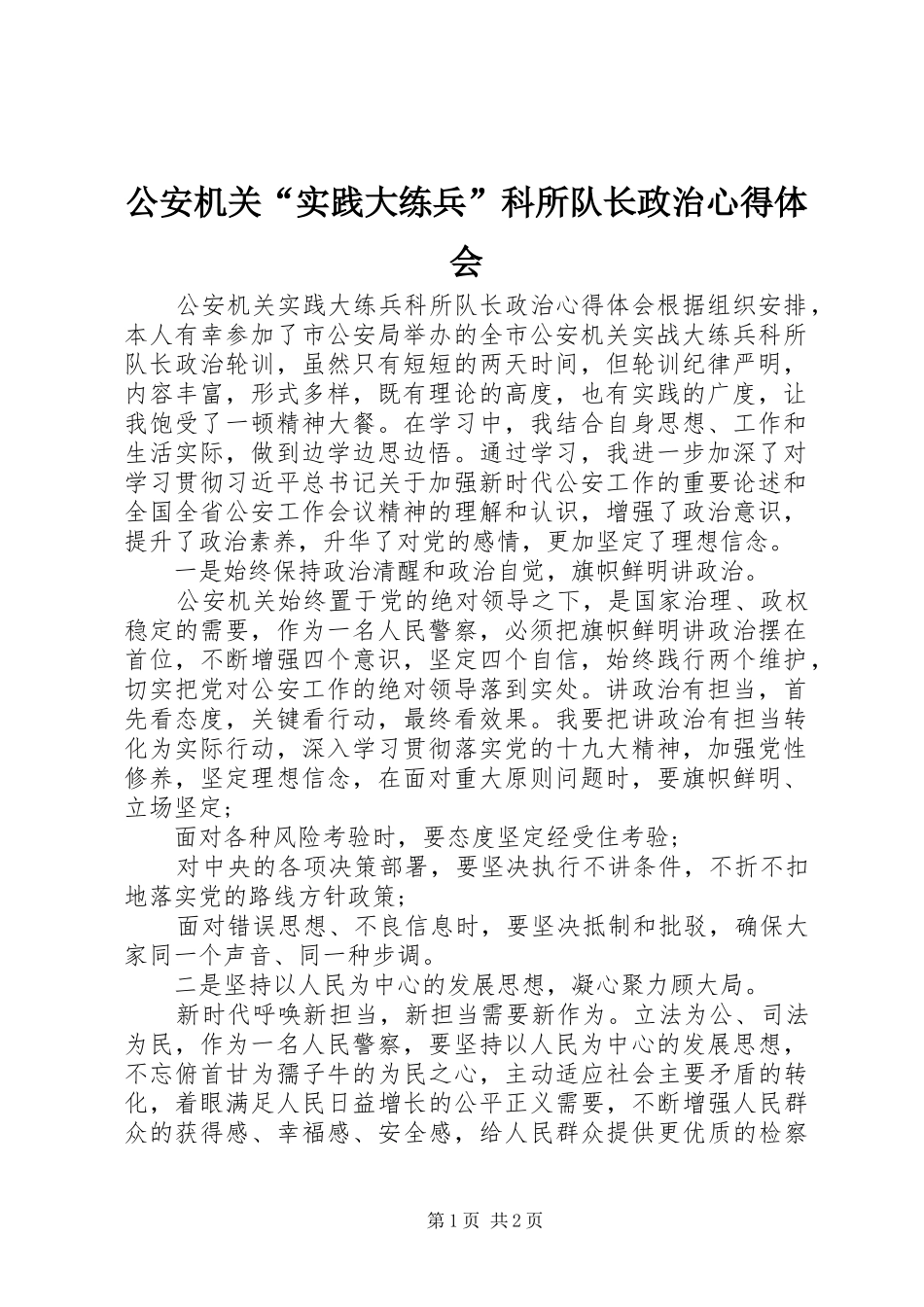 公安机关“实践大练兵”科所队长政治心得体会

公安机关实践大练兵科所队长政治心得体会根据组织安排，本人有幸参加了市公安局举办的全市公安机关实战大练兵科所队长政治轮训，虽然只有短短的两天时间，但轮训纪律严明，内容丰富，形式多样，既有理论的高度，也有实践的广度，让我饱受了一顿精神大餐。在学习中，我结合自身思想、工作和生活实际，做到边学边思边悟。通过学习，我进一步加深了对学习贯彻习近平总书记关于加强新时代公安工作的重要论述和全国全省公安工作会议精神的理解和认识，增强了政治意识，提升了政治素养，升华了对党的感情，更加坚定了理想信念。

一是始终保持政治清醒和政治自觉，旗帜鲜明讲政治。

公安机关始终置于党的绝对领导之下，是国家治理、政权稳定的需要，作为一名人民警察，必须把旗帜鲜明讲政治摆在首位，不断增强四个意识，坚定四个自信，始终践行两个维护，切实把党对公安工作的绝对领导落到实处。讲政治有担当，首先看态度，关键看行动，最终看效果。我要把讲政治有担当转化为实际行动，深入学习贯彻落实党的十九大精神，加强党性修养，坚定理想信念，在面对重大原则问题时，要旗帜鲜明、立场坚定；

面对各种风险考验时，要态度坚定经受住考验；

对中央的各项决策部署，要坚决执行不讲条件，不折不扣地落实党的路线方针政策；

面对错误思想、不良信息时，要坚决抵制和批驳，确保大家同一个声音、同一种步调。

二是坚持以人民为中心的发展思想，凝心聚力顾大局。

新时代呼唤新担当，新担当需要新作为。立法为公、司法为民，作为一名人民警察，要坚持以人民为中心的发展思想，不忘俯首甘为孺子牛的为民之心，主动适应社会主要矛盾的转化，着眼满足人民日益增长的公平正义需要，不断增强人民群众的获得感、幸福感、安全感，给人民群众提供更优质的检察

第1页 共2页